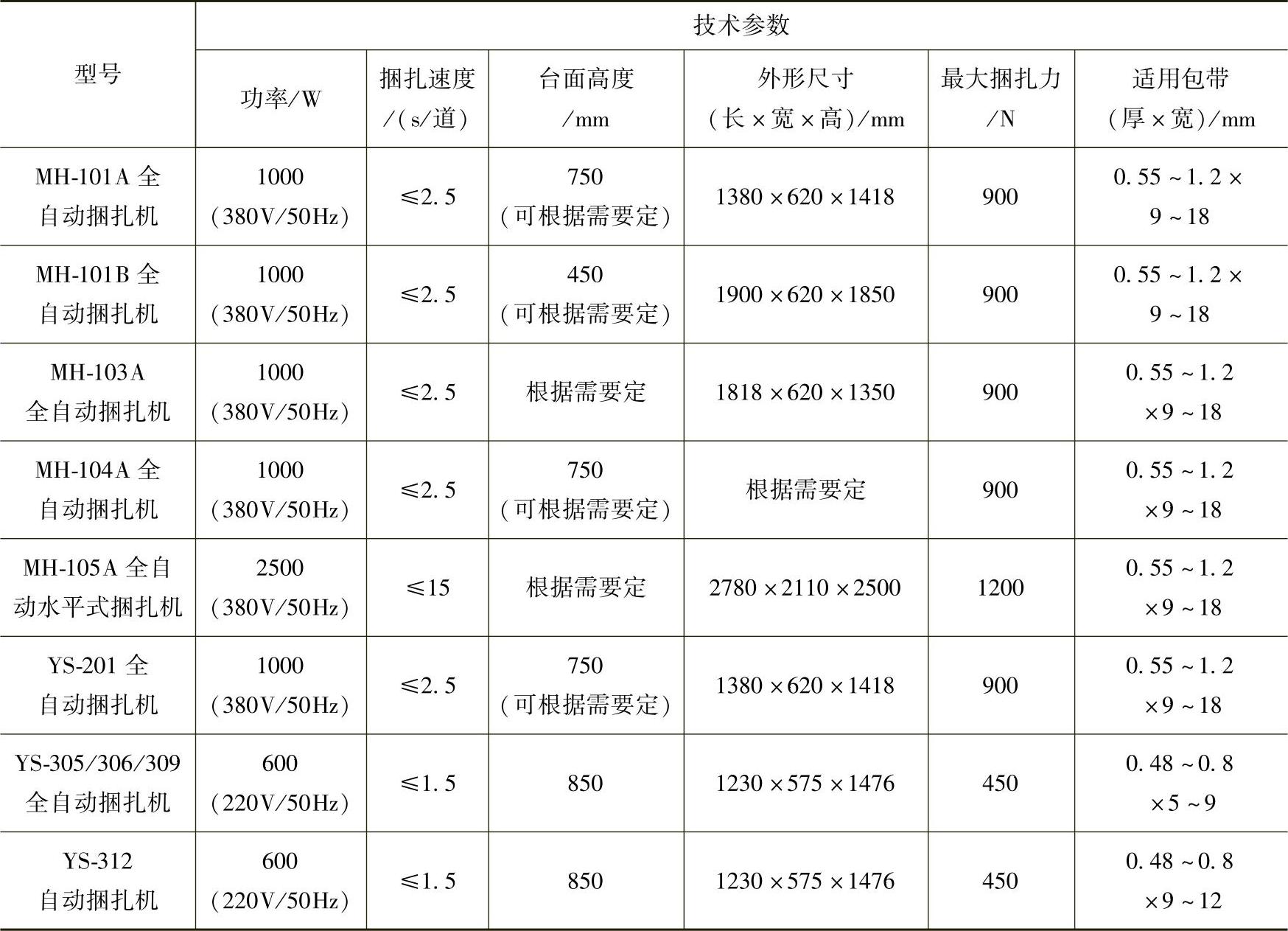 | 型号 | 技术参数 | | | | | |
|---|---|---|---|---|---|---|
| | 功率/W | 捆扎速度/(s/道) | 台面高度/mm | 外形尺寸(长×宽×高)/mm | 最大捆扎力/N | 适用包带(厚×宽)/mm |
| MH-101A 全自动捆扎机 | 1000 (380V/50Hz) | ≤2.5 | 750 (可根据需要定) | 1380×620×1418 | 900 | 0.55~1.2×9~18 |
| MH-101B 全自动捆扎机 | 1000 (380V/50Hz) | ≤2.5 | 450 (可根据需要定) | 1900×620×1850 | 900 | 0.55~1.2×9~18 |
| MH-103A 全自动捆扎机 | 1000 (380V/50Hz) | ≤2.5 | 根据需要定 | 1818×620×1350 | 900 | 0.55~1.2×9~18 |
| MH-104A 全自动捆扎机 | 1000 (380V/50Hz) | ≤2.5 | 750 (可根据需要定) | 根据需要定 | 900 | 0.55~1.2×9~18 |
| MH-105A 全自动水平式捆扎机 | 2500 (380V/50Hz) | ≤15 | 根据需要定 | 2780×2110×2500 | 1200 | 0.55~1.2×9~18 |
| YS-201 全自动捆扎机 | 1000 (380V/50Hz) | ≤2.5 | 750 (可根据需要定) | 1380×620×1418 | 900 | 0.55~1.2×9~18 |
| YS-305/306/309 全自动捆扎机 | 600 (220V/50Hz) | ≤1.5 | 850 | 1230×575×1476 | 450 | 0.48~0.8×5~9 |
| YS-312 自动捆扎机 | 600 (220V/50Hz) | ≤1.5 | 850 | 1230×575×1476 | 450 | 0.48~0.8×9~12 |